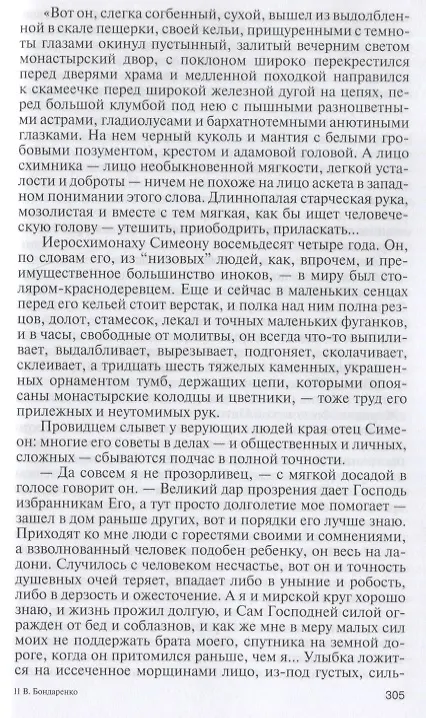 «Вот он, слегка согбенный, сухой, вышел из выдолбленной в скале пещерки, своей кельи, прищуренными с темноты глазами окинул пустынный, залитый вечерним светом монастырский двор, с поклоном широко перекрестился перед дверями храма и медленной походкой направился к скамеечке перед широкой железной дугой на цепях, перед большой клумбой под нею с пышными разноцветными астрами, гладиолусами и бархатнотемными анютиными глазками. На нем черный куколь и мантия с белыми гробовыми позументом, крестом и адамовой головой. А лицо схимника — лицо необыкновенной мягкости, легкой усталости и доброты — ничем не похоже на лицо аскета в западном понимании этого слова. Длиннопалая старческая рука, мозолистая и вместе с тем мягкая, как бы ищет человеческую голову — утешить, приободрить, приласкать...

Иеросхимонаху Симеону восемьдесят четыре года. Он, по словам его, из "низовых" людей, как, впрочем, и преимущественное большинство иноков, — в миру был столяром-краснодеревцем. Еще и сейчас в маленьких сенцах перед его кельей стоит верстак, и полка над ним полна резцов, долот, стамесок, лекал и точных маленьких фуганков, и в часы, свободные от молитвы, он всегда что-то выпиливает, выдалбливает, вырезывает, подгоняет, сколачивает, склеивает, а тридцать шесть тяжелых каменных, украшенных орнаментом тумб, держащих цепи, которыми опоясаны монастырские колодцы и цветники, — тоже труд его прилежных и неутомимых рук.

Провидцем слывет у верующих людей края отец Симеон: многие его советы в делах — и общественных и личных, сложных — сбываются подчас в полной точности.

— Да совсем я не прозорливец, — с мягкой досадой в голосе говорит он. — Великий дар прозрения дает Господь избранникам Его, а тут просто долголетие мое помогает — зашел в дом раньше других, вот и порядки его лучше знаю. Приходят ко мне люди с горестями своими и сомнениями, а взволнованный человек подобен ребенку, он весь на ладони. Случилось с человеком несчастье, вот он и точность душевных очей теряет, впадает либо в уныние и робость, либо в дерзость и ожесточение. А я и мирской круг хорошо знаю, и жизнь прожил долгую, и Сам Господней силой огражден от бед и соблазнов, и как же мне в меру малых сил моих не поддержать брата моего, спутника на земной дороге, когда он притомился раньше, чем я... Улыбка ложится на иссеченное морщинами лицо, из-под густых, силь-

11 В. Бондаренко

305